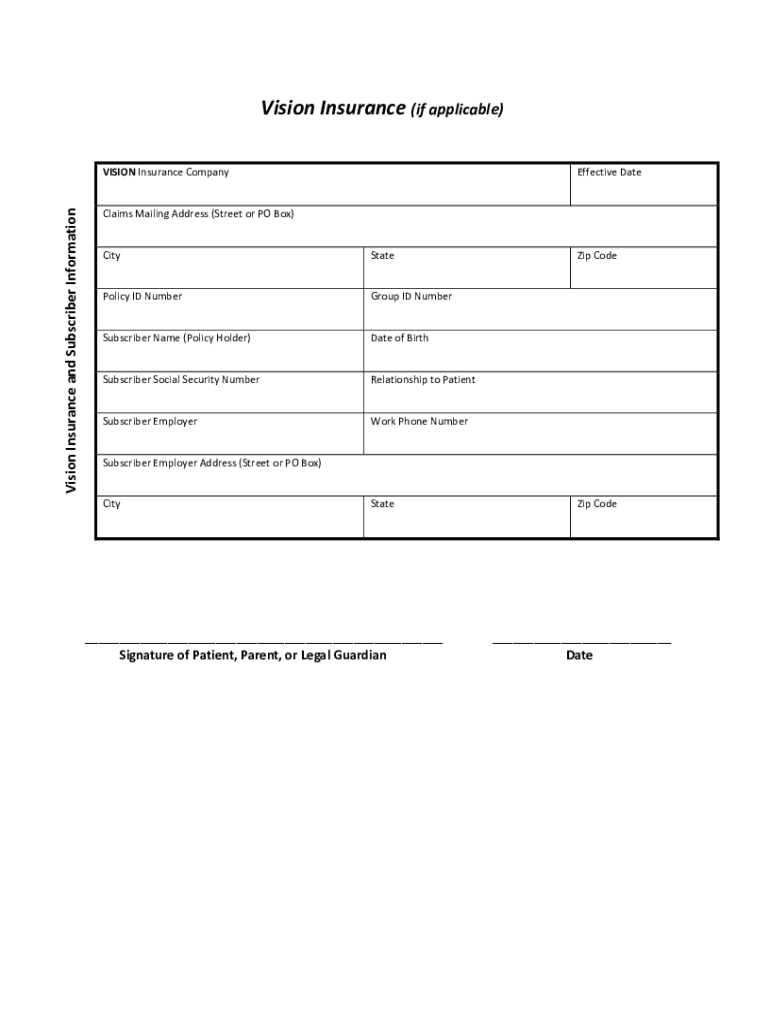 Vision Insurance (if applicable)

Vision Insurance and Subscriber Information

| VISION Insurance Company | | Effective Date |
|---|---|---|
| Claims Mailing Address (Street or PO Box) | | |
| City | State | Zip Code |
| Policy ID Number | Group ID Number | |
| Subscriber Name (Policy Holder) | Date of Birth | |
| Subscriber Social Security Number | Relationship to Patient | |
| Subscriber Employer | Work Phone Number | |
| Subscriber Employer Address (Street or PO Box) | | |
| City | State | Zip Code |

Signature of Patient, Parent, or Legal Guardian

Date